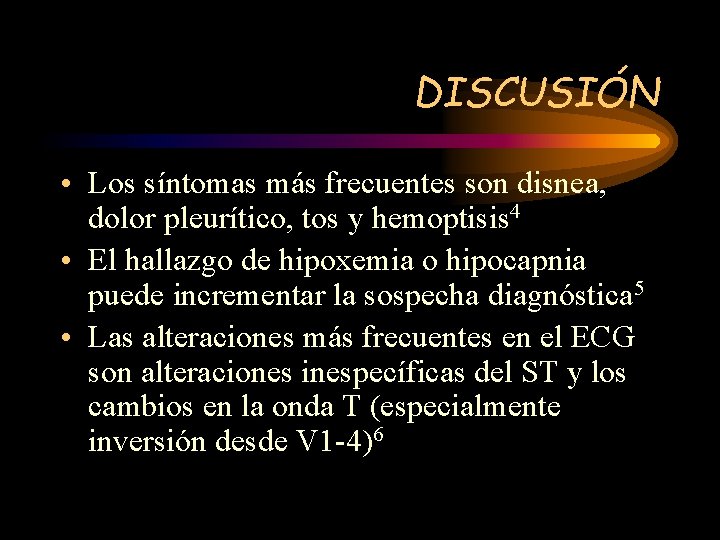 DISCUSIÓN

• Los síntomas más frecuentes son disnea, dolor pleurítico, tos y hemoptisis$^4$

• El hallazgo de hipoxemia o hipocapnia puede incrementar la sospecha diagnóstica$^5$

• Las alteraciones más frecuentes en el ECG son alteraciones inespecíficas del ST y los cambios en la onda T (especialmente inversión desde V1-4)$^6$